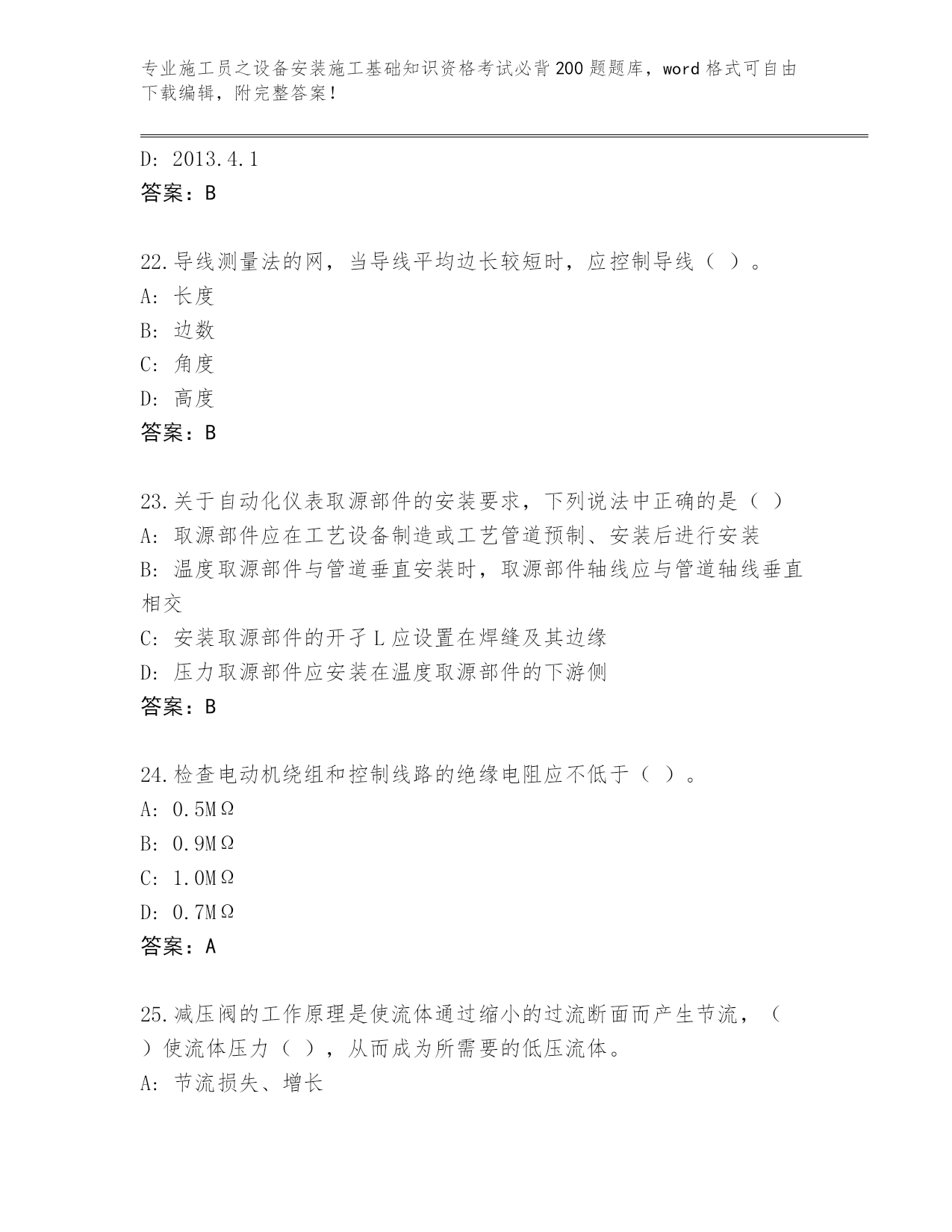 专业施工员之设备安装施工基础知识资格考试必背200题题库，word格式可自由下载编辑，附完整答案！

D: 2013.4.1
答案：B

22.导线测量法的网，当导线平均边长较短时，应控制导线（ ）。
A: 长度
B: 边数
C: 角度
D: 高度
答案：B

23.关于自动化仪表取源部件的安装要求，下列说法中正确的是（ ）
A: 取源部件应在工艺设备制造或工艺管道预制、安装后进行安装
B: 温度取源部件与管道垂直安装时，取源部件轴线应与管道轴线垂直相交
C: 安装取源部件的开孑L应设置在焊缝及其边缘
D: 压力取源部件应安装在温度取源部件的下游侧
答案：B

24.检查电动机绕组和控制线路的绝缘电阻应不低于（ ）。
A: 0.5MΩ
B: 0.9MΩ
C: 1.0MΩ
D: 0.7MΩ
答案：A

25.减压阀的工作原理是使流体通过缩小的过流断面而产生节流，（ ）使流体压力（ ），从而成为所需要的低压流体。
A: 节流损失、增长